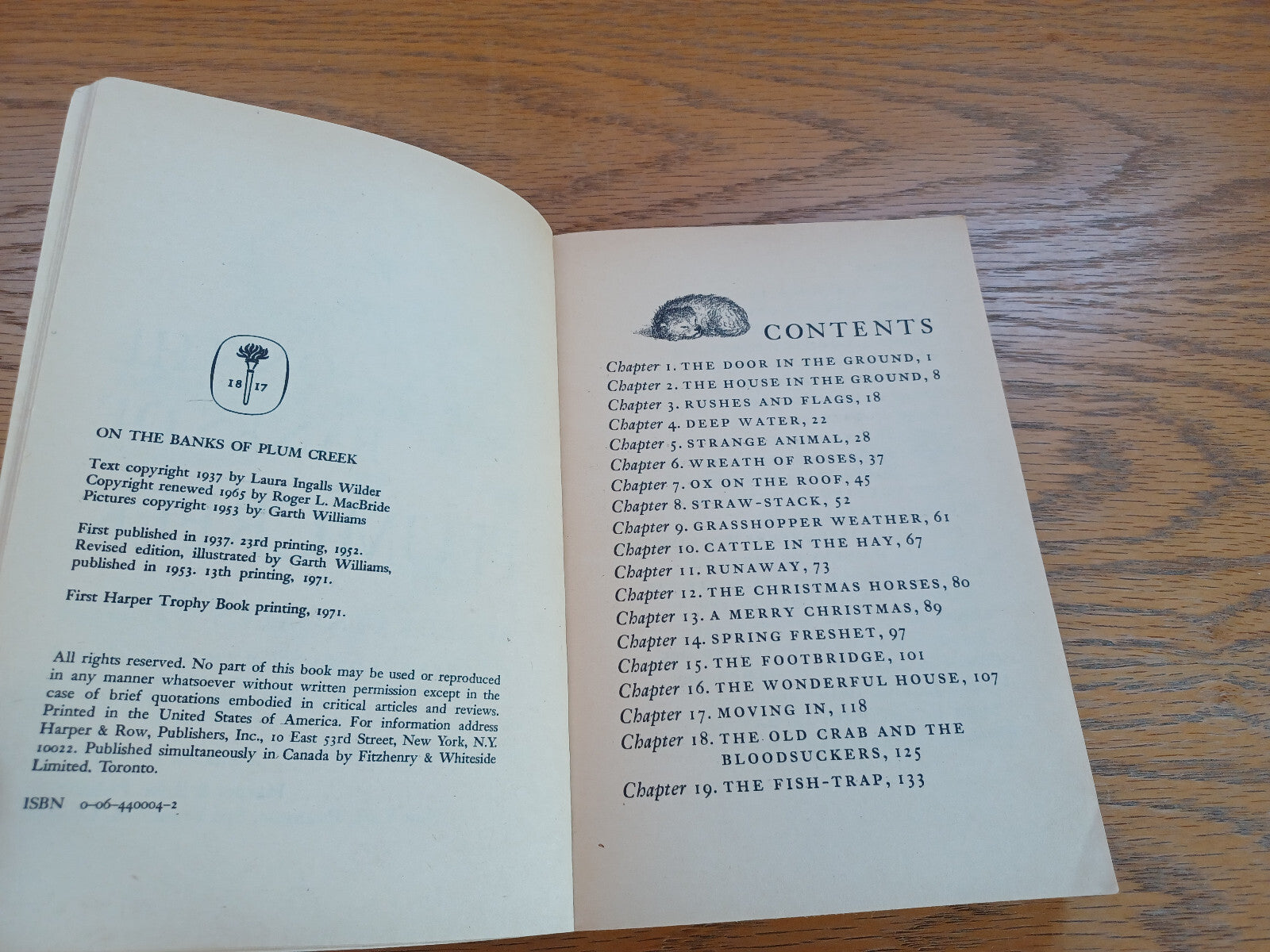 18 17

ON THE BANKS OF PLUM CREEK

Text copyright 1937 by Laura Ingalls Wilder
Copyright renewed 1965 by Roger L. MacBride
Pictures copyright 1953 by Garth Williams

First published in 1937. 23rd printing, 1952. Revised edition, illustrated by Garth Williams, published in 1953. 13th printing, 1971.

First Harper Trophy Book printing, 1971.

All rights reserved. No part of this book may be used or reproduced in any manner whatsoever without written permission except in the case of brief quotations embodied in critical articles and reviews. Printed in the United States of America. For information address Harper & Row, Publishers, Inc., 10 East 53rd Street, New York, N.Y. 10022. Published simultaneously in Canada by Fitzhenry & Whiteside Limited. Toronto.

ISBN 0-06-440004-2

CONTENTS

Chapter 1. THE DOOR IN THE GROUND, 1
Chapter 2. THE HOUSE IN THE GROUND, 8
Chapter 3. RUSHES AND FLAGS, 18
Chapter 4. DEEP WATER, 22
Chapter 5. STRANGE ANIMAL, 28
Chapter 6. WREATH OF ROSES, 37
Chapter 7. OX ON THE ROOF, 45
Chapter 8. STRAW-STACK, 52
Chapter 9. GRASSHOPPER WEATHER, 61
Chapter 10. CATTLE IN THE HAY, 67
Chapter 11. RUNAWAY, 73
Chapter 12. THE CHRISTMAS HORSES, 80
Chapter 13. A MERRY CHRISTMAS, 89
Chapter 14. SPRING FRESHET, 97
Chapter 15. THE FOOTBRIDGE, 101
Chapter 16. THE WONDERFUL HOUSE, 107
Chapter 17. MOVING IN, 118
Chapter 18. THE OLD CRAB AND THE BLOODSUCKERS, 125
Chapter 19. THE FISH-TRAP, 133